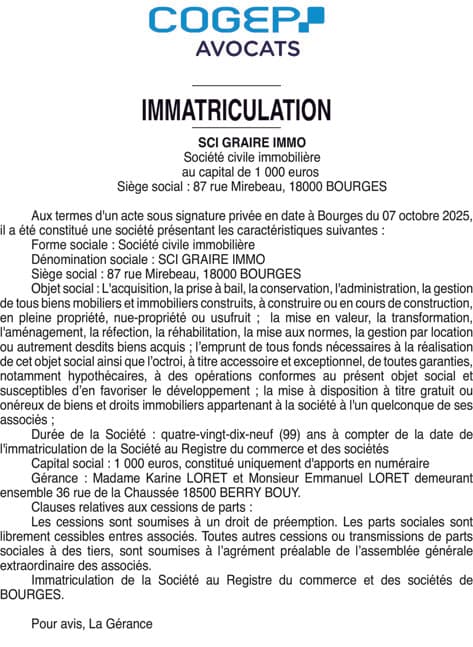 COGEP
AVOCATS

IMMATRICULATION

SCI GRAIRE IMMO
Société civile immobilière
au capital de 1 000 euros
Siège social : 87 rue Mirebeau, 18000 BOURGES

Aux termes d'un acte sous signature privée en date à Bourges du 07 octobre 2025, il a été constitué une société présentant les caractéristiques suivantes :
Forme sociale : Société civile immobilière
Dénomination sociale : SCI GRAIRE IMMO
Siège social : 87 rue Mirebeau, 18000 BOURGES
Objet social : L'acquisition, la prise à bail, la conservation, l'administration, la gestion de tous biens mobiliers et immobiliers construits, à construire ou en cours de construction, en pleine propriété, nue-propriété ou usufruit ; la mise en valeur, la transformation, l'aménagement, la réfection, la réhabilitation, la mise aux normes, la gestion par location ou autrement desdits biens acquis ; l'emprunt de tous fonds nécessaires à la réalisation de cet objet social ainsi que l'octroi, à titre accessoire et exceptionnel, de toutes garanties, notamment hypothécaires, à des opérations conformes au présent objet social et susceptibles d'en favoriser le développement ; la mise à disposition à titre gratuit ou onéreux de biens et droits immobiliers appartenant à la société à l'un quelconque de ses associés ;
Durée de la Société : quatre-vingt-dix-neuf (99) ans à compter de la date de l'immatriculation de la Société au Registre du commerce et des sociétés
Capital social : 1 000 euros, constitué uniquement d'apports en numéraire
Gérance : Madame Karine LORET et Monsieur Emmanuel LORET demeurant ensemble 36 rue de la Chaussée 18500 BERRY BOUY.
Clauses relatives aux cessions de parts :
Les cessions sont soumises à un droit de préemption. Les parts sociales sont librement cessibles entres associés. Toutes autres cessions ou transmissions de parts sociales à des tiers, sont soumises à l'agrément préalable de l'assemblée générale extraordinaire des associés.
Immatriculation de la Société au Registre du commerce et des sociétés de BOURGES.

Pour avis, La Gérance